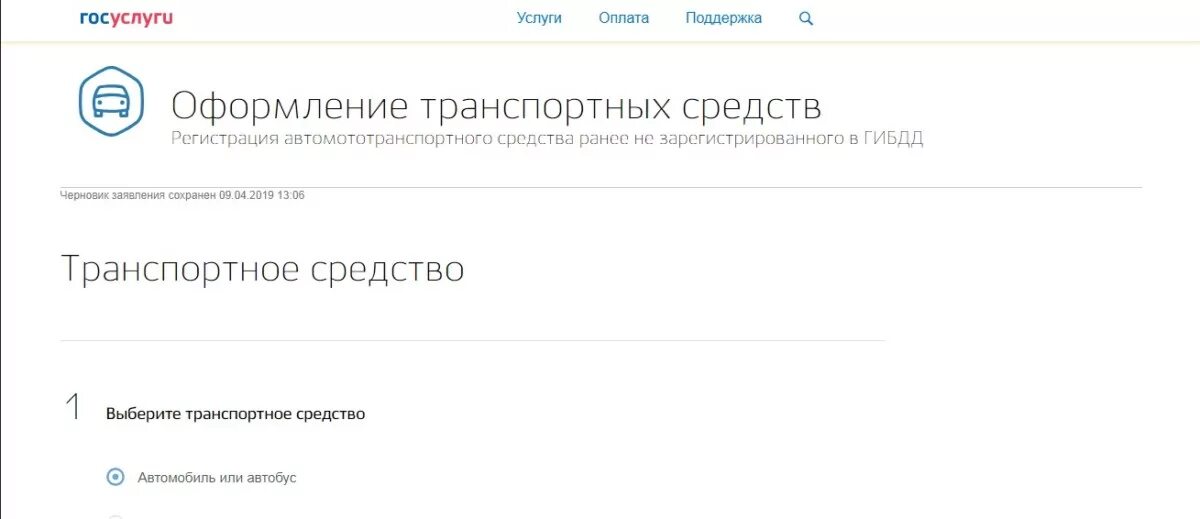 госуслуги

Услуги Оплата Поддержка

Оформление транспортных средств
Регистрация автомототранспортного средства ранее не зарегистрированного в ГИБДД

Черновик заявления сохранен 09.04.2019 13:06

Транспортное средство

1 Выберите транспортное средство

Автомобиль или автобус